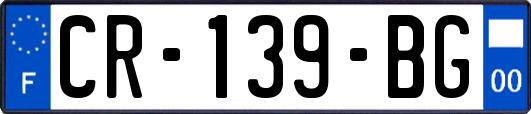 F

CR-139-BG

00